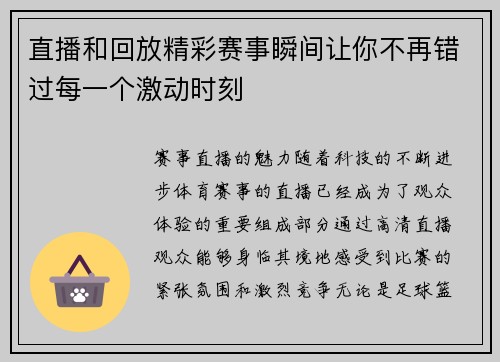 直播和回放精彩赛事瞬间让你不再错过每一个激动时刻

赛事直播的魅力随着科技的不断进步体育赛事的直播已经成为了观众体验的重要组成部分通过高清直播观众能够身临其境地感受到比赛的紧张氛围和激烈竞争无论是足球篮